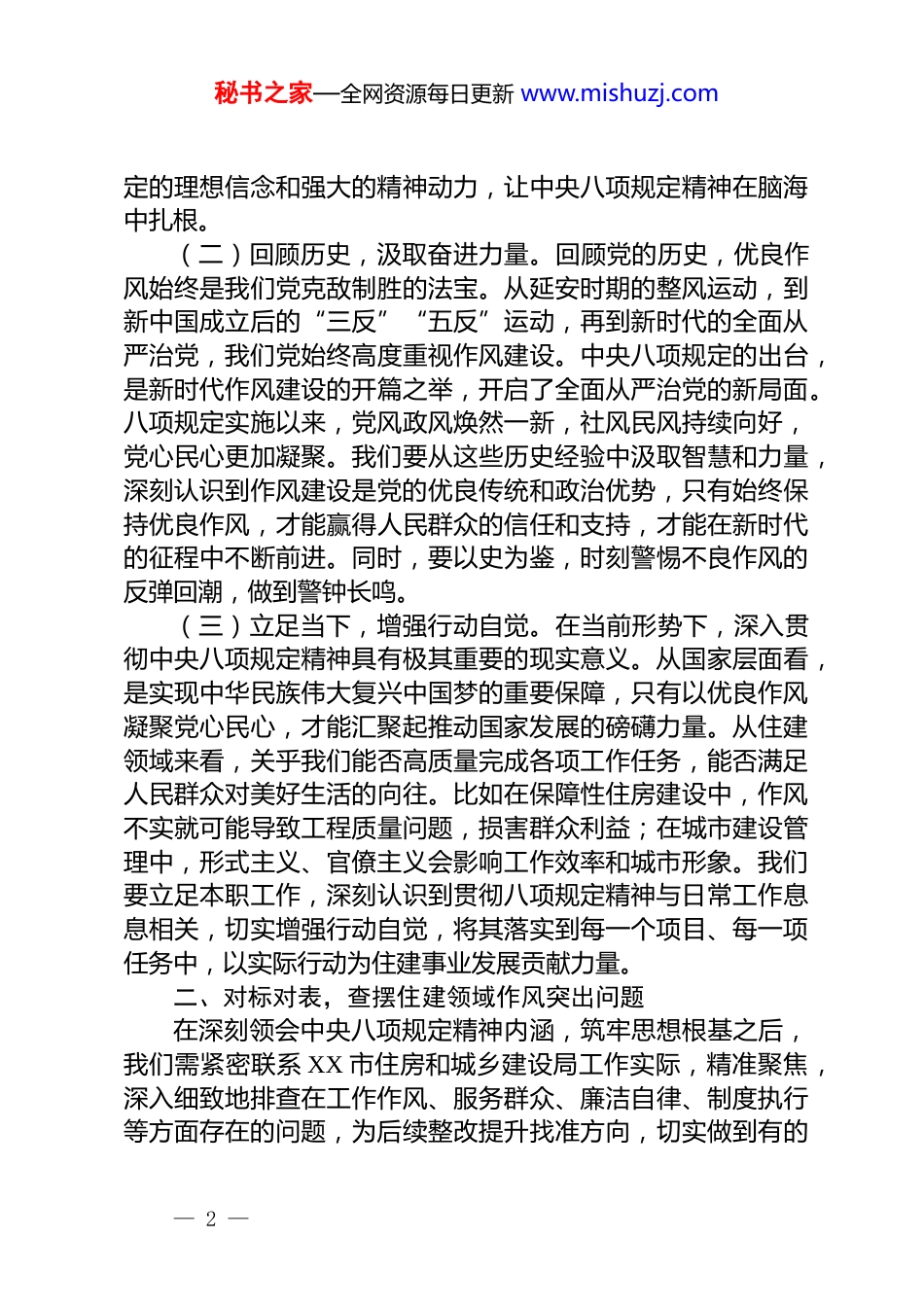 秘书之家—全网资源每日更新 www.mishuzj.com

定的理想信念和强大的精神动力，让中央八项规定精神在脑海中扎根。

（二）回顾历史，汲取奋进力量。回顾党的历史，优良作风始终是我们党克敌制胜的法宝。从延安时期的整风运动，到新中国成立后的“三反”“五反”运动，再到新时代的全面从严治党，我们党始终高度重视作风建设。中央八项规定的出台，是新时代作风建设的开篇之举，开启了全面从严治党的新局面。八项规定实施以来，党风政风焕然一新，社风民风持续向好，党心民心更加凝聚。我们要从这些历史经验中汲取智慧和力量，深刻认识到作风建设是党的优良传统和政治优势，只有始终保持优良作风，才能赢得人民群众的信任和支持，才能在新时代的征程中不断前进。同时，要以史为鉴，时刻警惕不良作风的反弹回潮，做到警钟长鸣。

（三）立足当下，增强行动自觉。在当前形势下，深入贯彻中央八项规定精神具有极其重要的现实意义。从国家层面看，是实现中华民族伟大复兴中国梦的重要保障，只有以优良作风凝聚党心民心，才能汇聚起推动国家发展的磅礴力量。从住建领域来看，关乎我们能否高质量完成各项工作任务，能否满足人民群众对美好生活的向往。比如在保障性住房建设中，作风不实就可能导致工程质量问题，损害群众利益；在城市建设管理中，形式主义、官僚主义会影响工作效率和城市形象。我们要立足本职工作，深刻认识到贯彻八项规定精神与日常工作息息相关，切实增强行动自觉，将其落实到每一个项目、每一项任务中，以实际行动为住建事业发展贡献力量。

二、对标对表，查摆住建领域作风突出问题

在深刻领会中央八项规定精神内涵，筑牢思想根基之后，我们需紧密联系 XX 市住房和城乡建设局工作实际，精准聚焦，深入细致地排查在工作作风、服务群众、廉洁自律、制度执行等方面存在的问题，为后续整改提升找准方向，切实做到有的

— 2 —